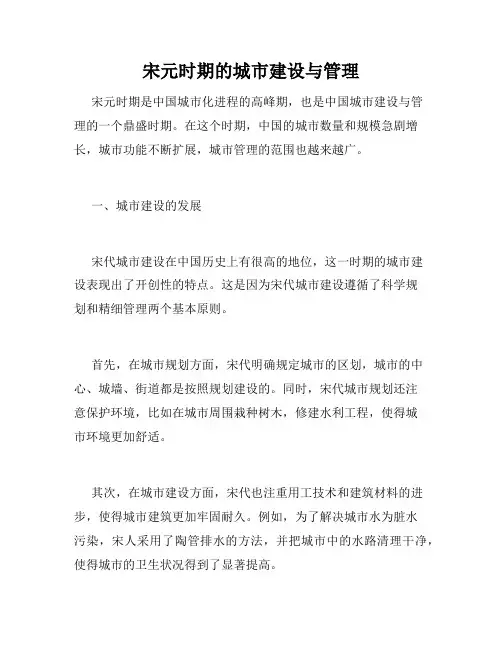 宋元时期的城市建设与管理

宋元时期是中国城市化进程的高峰期，也是中国城市建设与管理的一个鼎盛时期。在这个时期，中国的城市数量和规模急剧增长，城市功能不断扩展，城市管理的范围也越来越广。

一、城市建设的发展

宋代城市建设在中国历史上有很高的地位，这一时期的城市建设表现出了开创性的特点。这是因为宋代城市建设遵循了科学规划和精细管理两个基本原则。

首先，在城市规划方面，宋代明确规定城市的区划，城市的中心、城墙、街道都是按照规划建设的。同时，宋代城市规划还注意保护环境，比如在城市周围栽种树木，修建水利工程，使得城市环境更加舒适。

其次，在城市建设方面，宋代也注重用工技术和建筑材料的进步，使得城市建筑更加牢固耐久。例如，为了解决城市水为脏水污染，宋人采用了陶管排水的方法，并把城市中的水路清理干净，使得城市的卫生状况得到了显著提高。